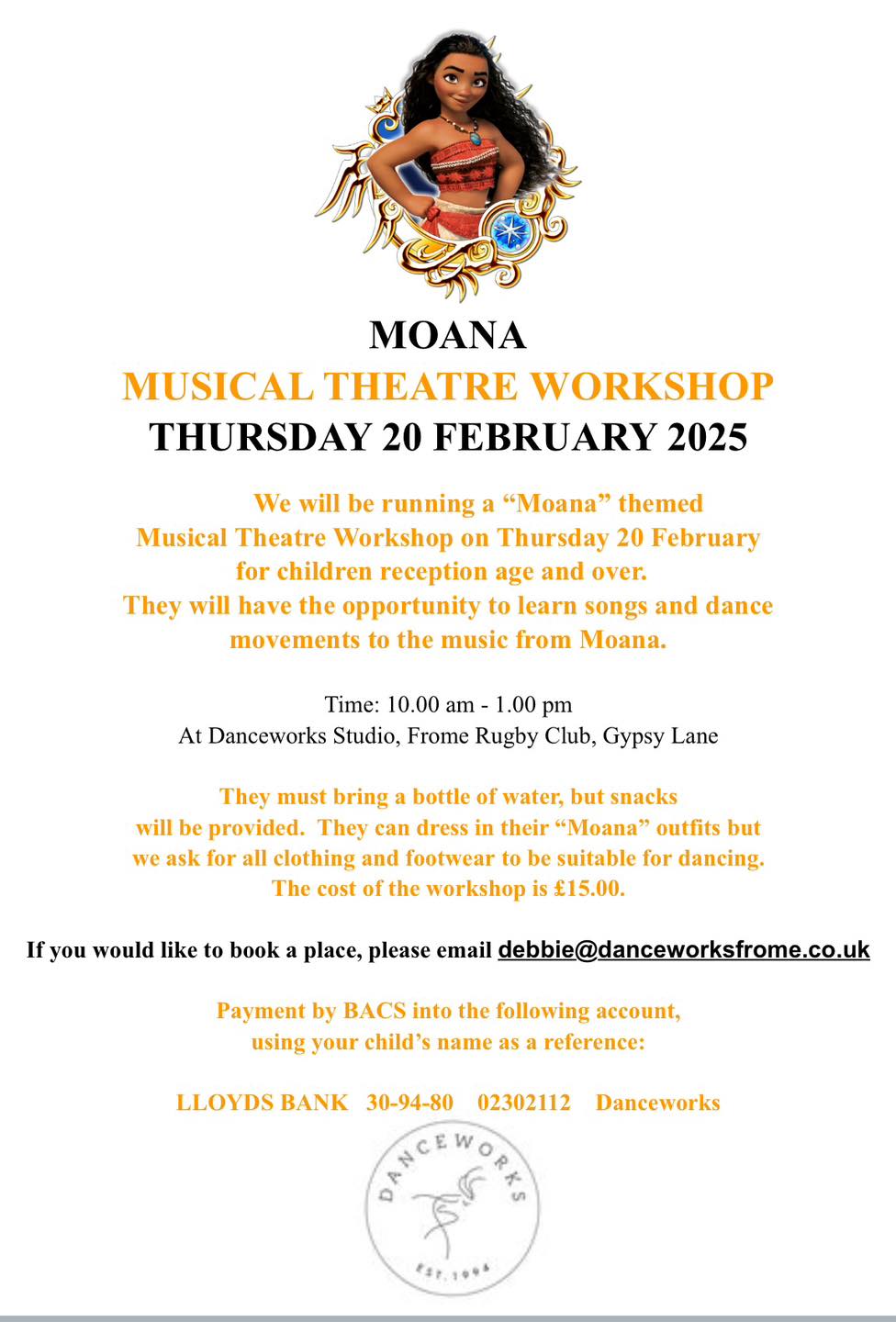 MOANA
MUSICAL THEATRE WORKSHOP
THURSDAY 20 FEBRUARY 2025

We will be running a “Moana” themed Musical Theatre Workshop on Thursday 20 February for children reception age and over. They will have the opportunity to learn songs and dance movements to the music from Moana.

Time: 10.00 am - 1.00 pm
At Danceworks Studio, Frome Rugby Club, Gypsy Lane

They must bring a bottle of water, but snacks will be provided. They can dress in their “Moana” outfits but we ask for all clothing and footwear to be suitable for dancing. The cost of the workshop is £15.00.

If you would like to book a place, please email debbie@danceworksfrome.co.uk

Payment by BACS into the following account, using your child’s name as a reference:

LLOYDS BANK 30-94-80 02302112 Danceworks

DANCEWORKS
EST. 1994